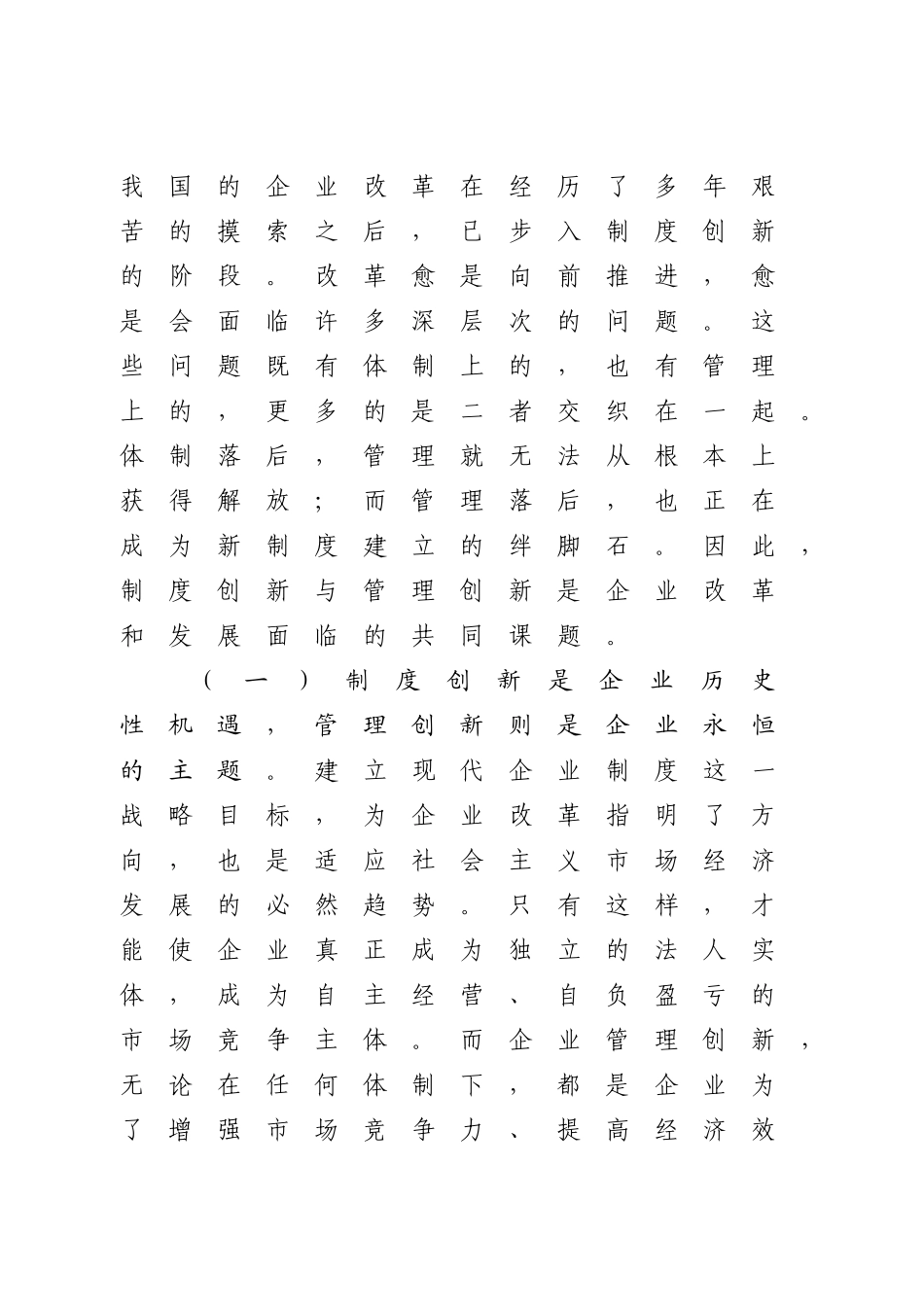 我国的企业改革在经历了多年艰苦的摸索之后，已步入制度创新的阶段。改革愈是向前推进，愈是会面临许多深层次的问题。这些问题既有体制上的，也有管理上的，更多的是二者交织在一起。体制落后，管理就无法从根本上获得解放；而管理落后，也正在成为新制度建立的绊脚石。因此，制度创新与管理创新是企业改革和发展面临的共同课题。

（一）制度创新是企业历史性机遇，管理创新则是企业永恒的主题。建立现代企业制度这一战略目标，为企业改革指明了方向，也是适应社会主义市场经济发展的必然趋势。只有这样，才能使企业真正成为独立的法人实体，成为自主经营、自负盈亏的市场竞争主体。而企业管理创新，无论在任何体制下，都是企业为了增强市场竞争力、提高经济效